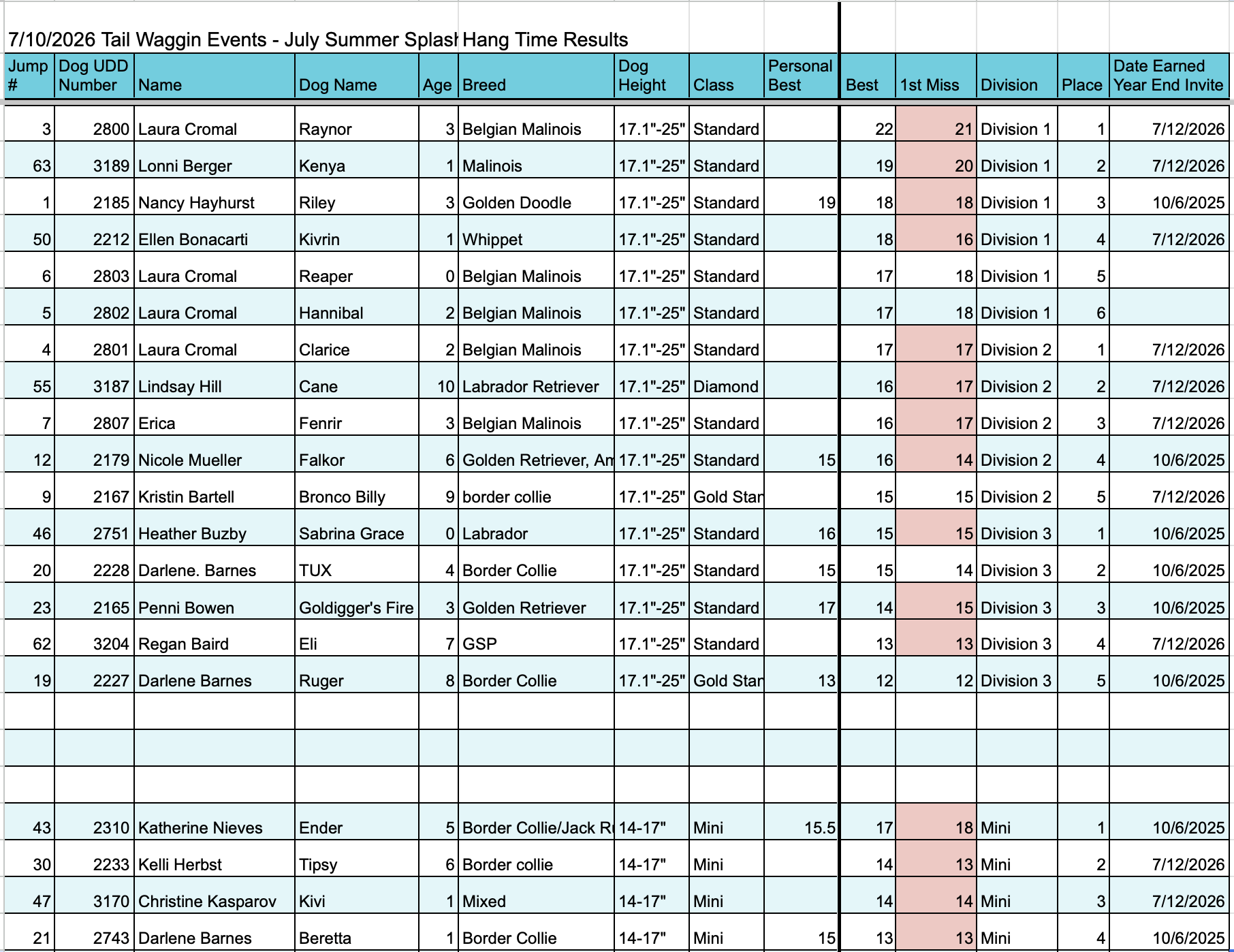 7/10/2026 Tail Waggin Events - July Summer Splash Hang Time Results

| Jump # | Dog UDD Number | Name | Dog Name | Age | Breed | Dog Height | Class | Personal Best | Best | 1st Miss | Division | Place | Date Earned Year End Invite |
|---|---|---|---|---|---|---|---|---|---|---|---|---|---|
| 3 | 2800 | Laura Cromal | Raynor | 3 | Belgian Malinois | 17.1"-25" | Standard | | 22 | 21 | Division 1 | 1 | 7/12/2026 |
| 63 | 3189 | Lonni Berger | Kenya | 1 | Malinois | 17.1"-25" | Standard | | 19 | 20 | Division 1 | 2 | 7/12/2026 |
| 1 | 2185 | Nancy Hayhurst | Riley | 3 | Golden Doodle | 17.1"-25" | Standard | 19 | 18 | 18 | Division 1 | 3 | 10/6/2025 |
| 50 | 2212 | Ellen Bonacarti | Kivrin | 1 | Whippet | 17.1"-25" | Standard | | 18 | 16 | Division 1 | 4 | 7/12/2026 |
| 6 | 2803 | Laura Cromal | Reaper | 0 | Belgian Malinois | 17.1"-25" | Standard | | 17 | 18 | Division 1 | 5 | |
| 5 | 2802 | Laura Cromal | Hannibal | 2 | Belgian Malinois | 17.1"-25" | Standard | | 17 | 18 | Division 1 | 6 | |
| 4 | 2801 | Laura Cromal | Clarice | 2 | Belgian Malinois | 17.1"-25" | Standard | | 17 | 17 | Division 2 | 1 | 7/12/2026 |
| 55 | 3187 | Lindsay Hill | Cane | 10 | Labrador Retriever | 17.1"-25" | Diamond | | 16 | 17 | Division 2 | 2 | 7/12/2026 |
| 7 | 2807 | Erica | Fenrir | 3 | Belgian Malinois | 17.1"-25" | Standard | | 16 | 17 | Division 2 | 3 | 7/12/2026 |
| 12 | 2179 | Nicole Mueller | Falkor | 6 | Golden Retriever, An | 17.1"-25" | Standard | 15 | 16 | 14 | Division 2 | 4 | 10/6/2025 |
| 9 | 2167 | Kristin Bartell | Bronco Billy | 9 | border collie | 17.1"-25" | Gold Star | | 15 | 15 | Division 2 | 5 | 7/12/2026 |
| 46 | 2751 | Heather Buzby | Sabrina Grace | 0 | Labrador | 17.1"-25" | Standard | 16 | 15 | 15 | Division 3 | 1 | 10/6/2025 |
| 20 | 2228 | Darlene. Barnes | TUX | 4 | Border Collie | 17.1"-25" | Standard | 15 | 15 | 14 | Division 3 | 2 | 10/6/2025 |
| 23 | 2165 | Penni Bowen | Goldigger's Fire | 3 | Golden Retriever | 17.1"-25" | Standard | 17 | 14 | 15 | Division 3 | 3 | 10/6/2025 |
| 62 | 3204 | Regan Baird | Eli | 7 | GSP | 17.1"-25" | Standard | | 13 | 13 | Division 3 | 4 | 7/12/2026 |
| 19 | 2227 | Darlene Barnes | Ruger | 8 | Border Collie | 17.1"-25" | Gold Star | 13 | 12 | 12 | Division 3 | 5 | 10/6/2025 |
| | | | | | | | | | | | | | |
| | | | | | | | | | | | | | |
| | | | | | | | | | | | | | |
| 43 | 2310 | Katherine Nieves | Ender | 5 | Border Collie/Jack Ru | 14-17" | Mini | 15.5 | 17 | 18 | Mini | 1 | 10/6/2025 |
| 30 | 2233 | Kelli Herbst | Tipsy | 6 | Border collie | 14-17" | Mini | | 14 | 13 | Mini | 2 | 7/12/2026 |
| 47 | 3170 | Christine Kasparov | Kivi | 1 | Mixed | 14-17" | Mini | | 14 | 14 | Mini | 3 | 7/12/2026 |
| 21 | 2743 | Darlene Barnes | Beretta | 1 | Border Collie | 14-17" | Mini | 15 | 13 | 13 | Mini | 4 | 10/6/2025 |